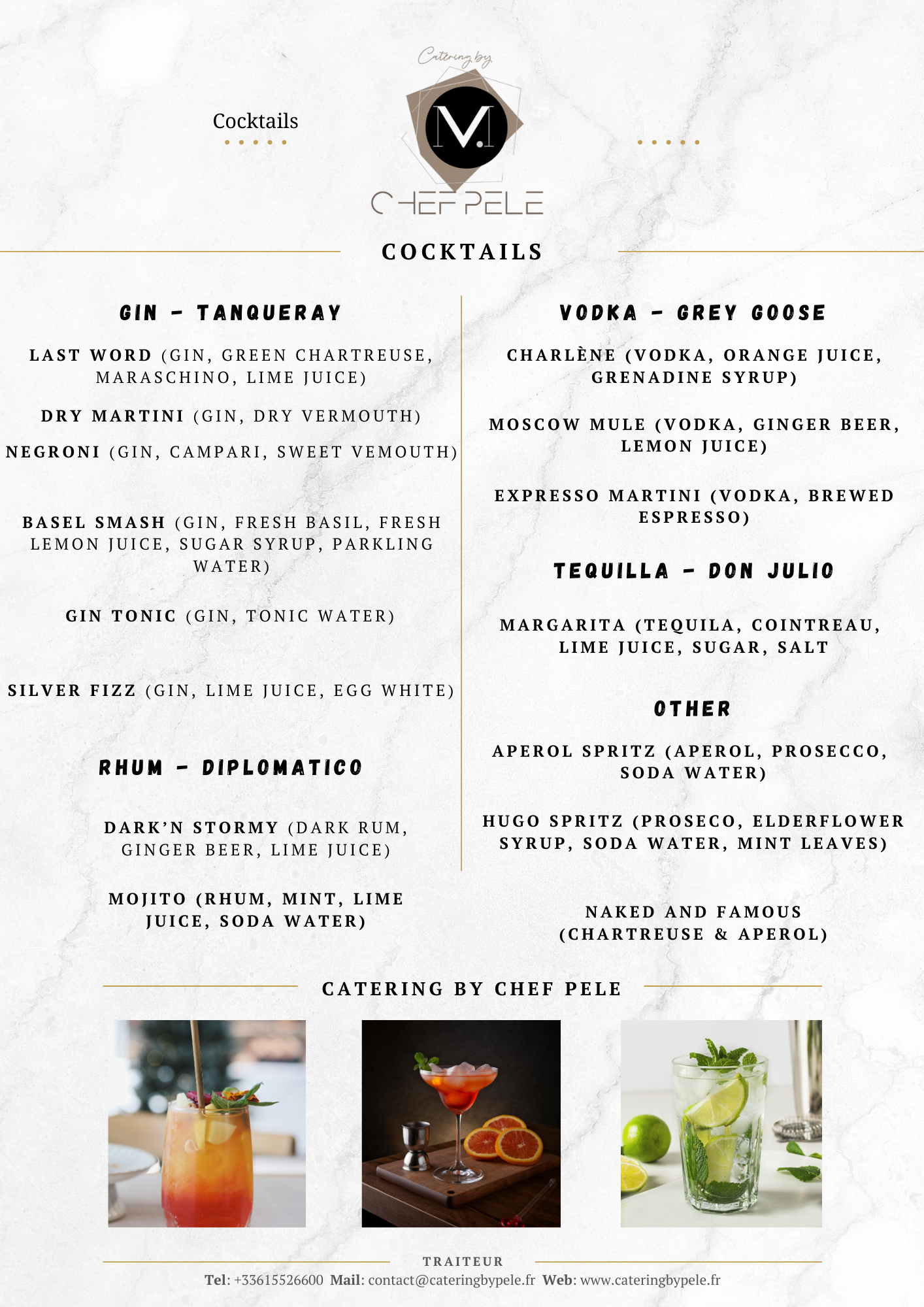 Cocktails

Catering by

M.

CHEF PELE

COCKTAILS

GIN - TANQUERAY

LAST WORD (GIN, GREEN CHARTREUSE, MARASCHINO, LIME JUICE)

DRY MARTINI (GIN, DRY VERMOUTH)

NEGRONI (GIN, CAMPARI, SWEET VEMOUTH)

BASEL SMASH (GIN, FRESH BASIL, FRESH LEMON JUICE, SUGAR SYRUP, PARKLING WATER)

GIN TONIC (GIN, TONIC WATER)

SILVER FIZZ (GIN, LIME JUICE, EGG WHITE)

RHUM - DIPLOMATICO

DARK'N STORMY (DARK RUM, GINGER BEER, LIME JUICE)

MOJITO (RHUM, MINT, LIME JUICE, SODA WATER)

VODKA - GREY GOOSE

CHARLÈNE (VODKA, ORANGE JUICE, GRENADINE SYRUP)

MOSCOW MULE (VODKA, GINGER BEER, LEMON JUICE)

EXPRESSO MARTINI (VODKA, BREWED ESPRESSO)

TEQUILLA - DON JULIO

MARGARITA (TEQUILA, COINTREAU, LIME JUICE, SUGAR, SALT

OTHER

APEROL SPRITZ (APEROL, PROSECCO, SODA WATER)

HUGO SPRITZ (PROSECO, ELDERFLOWER SYRUP, SODA WATER, MINT LEAVES)

NAKED AND FAMOUS (CHARTREUSE & APEROL)

CATERING BY CHEF PELE

TRAITEUR

Tel: +33615526600 Mail: contact@cateringbypele.fr Web: www.cateringbypele.fr